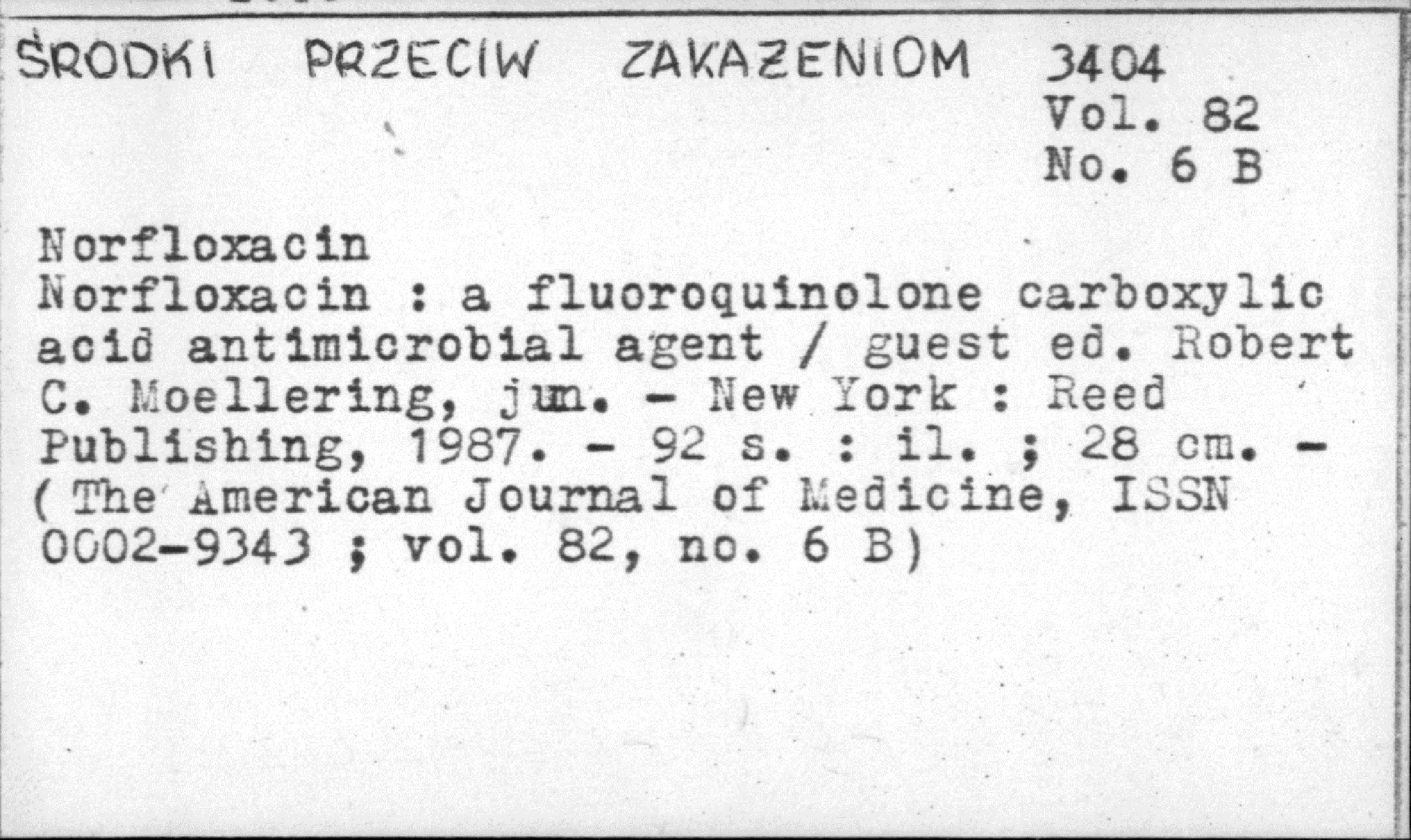 ŚRODKI PRZECIW ZAKAŻENIOM 3404
Vol. 82
No. 6 B

Norfloxacin
Norfloxacin : a fluoroquinolone carboxylic acid antimicrobial agent / guest ed. Robert C. Moellering, jun. - New York : Reed Publishing, 1987. - 92 s. : il. ; 28 cm. - (The American Journal of Medicine, ISSN 0002-9343 ; vol. 82, no. 6 B)